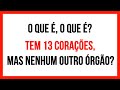 O QUE É, O QUE É?
TEM 13 CORAÇÕES,
MAS NENHUM OUTRO ÓRGÃO?